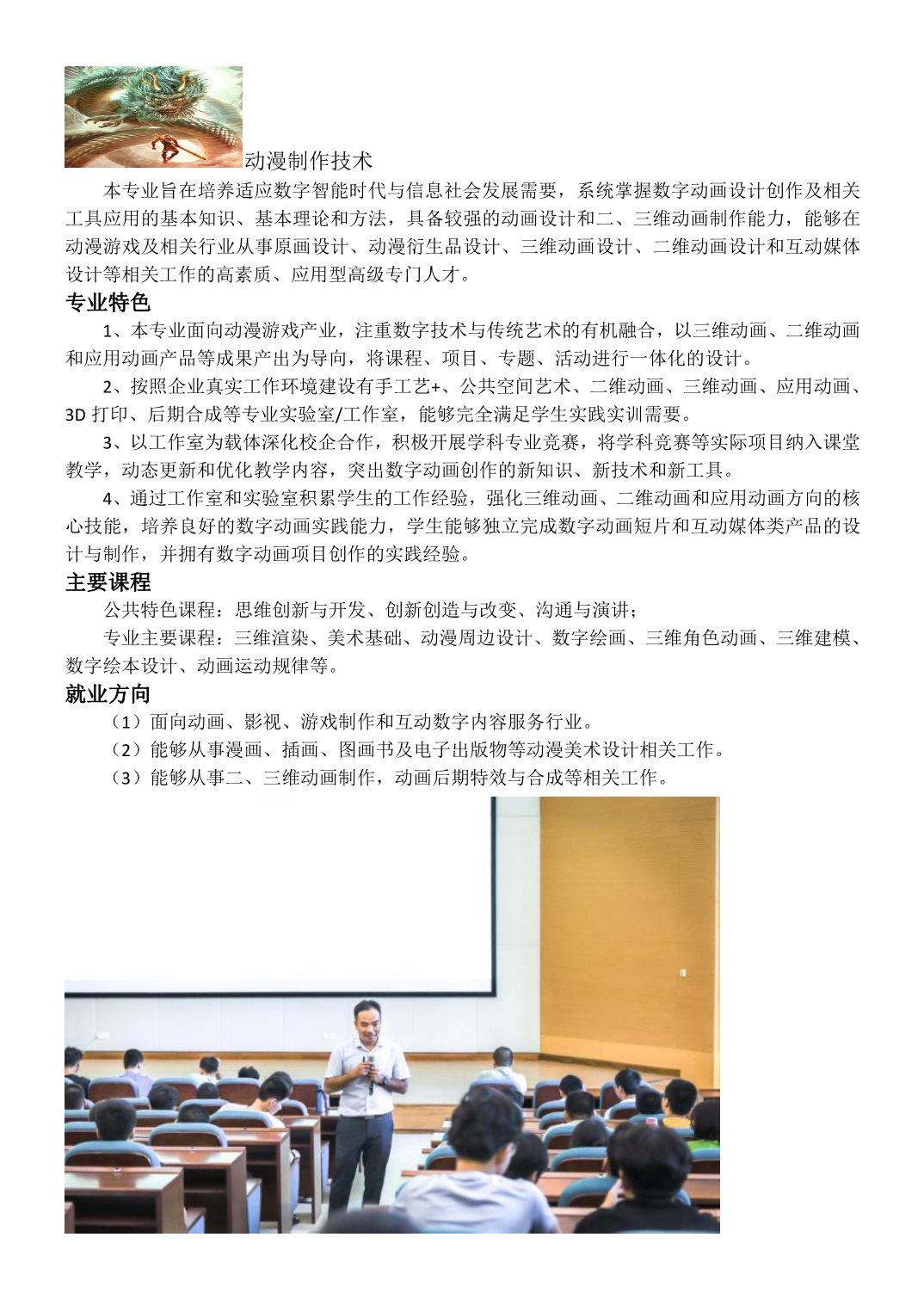 动漫制作技术

本专业旨在培养适应数字智能时代与信息社会发展需要，系统掌握数字动画设计创作及相关工具应用的基本知识、基本理论和方法，具备较强的动画设计和二、三维动画制作能力，能够在动漫游戏及相关行业从事原画设计、动漫衍生品设计、三维动画设计、二维动画设计和互动媒体设计等相关工作的高素质、应用型高级专门人才。

专业特色

1、本专业面向动漫游戏产业，注重数字技术与传统艺术的有机融合，以三维动画、二维动画和应用动画产品等成果产出为导向，将课程、项目、专题、活动进行一体化的设计。

2、按照企业真实工作环境建设有手工艺+、公共空间艺术、二维动画、三维动画、应用动画、3D 打印、后期合成等专业实验室/工作室，能够完全满足学生实践实训需要。

3、以工作室为载体深化校企合作，积极开展学科专业竞赛，将学科竞赛等实际项目纳入课堂教学，动态更新和优化教学内容，突出数字动画创作的新知识、新技术和新工具。

4、通过工作室和实验室积累学生的工作经验，强化三维动画、二维动画和应用动画方向的核心技能，培养良好的数字动画实践能力，学生能够独立完成数字动画短片和互动媒体类产品的设计与制作，并拥有数字动画项目创作的实践经验。

主要课程

公共特色课程：思维创新与开发、创新创造与改变、沟通与演讲；

专业主要课程：三维渲染、美术基础、动漫周边设计、数字绘画、三维角色动画、三维建模、数字绘本设计、动画运动规律等。

就业方向

（1）面向动画、影视、游戏制作和互动数字内容服务行业。

（2）能够从事漫画、插画、图画书及电子出版物等动漫美术设计相关工作。

（3）能够从事二、三维动画制作，动画后期特效与合成等相关工作。